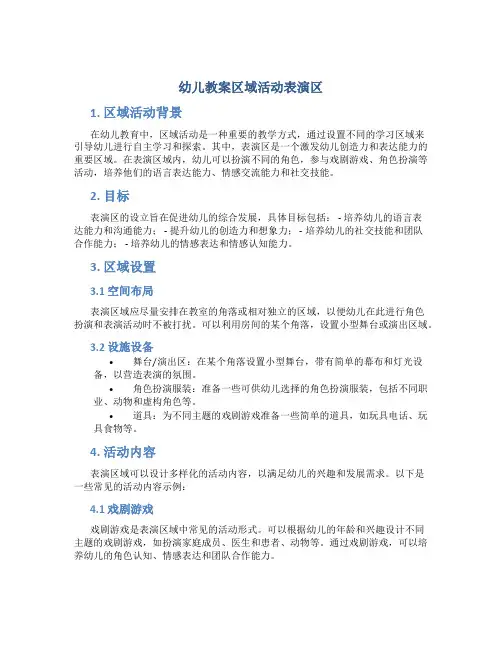 幼儿教案区域活动表演区

1. 区域活动背景

在幼儿教育中，区域活动是一种重要的教学方式，通过设置不同的学习区域来引导幼儿进行自主学习和探索。其中，表演区是一个激发幼儿创造力和表达能力的重要区域。在表演区域内，幼儿可以扮演不同的角色，参与戏剧游戏、角色扮演等活动，培养他们的语言表达能力、情感交流能力和社交技能。

2. 目标

表演区的设立旨在促进幼儿的综合发展，具体目标包括： - 培养幼儿的语言表达能力和沟通能力； - 提升幼儿的创造力和想象力； - 培养幼儿的社交技能和团队合作能力； - 培养幼儿的情感表达和情感认知能力。

3. 区域设置

3.1 空间布局

表演区域应尽量安排在教室的角落或相对独立的区域，以便幼儿在此进行角色扮演和表演活动时不被打扰。可以利用房间的某个角落，设置小型舞台或演出区域。

3.2 设施设备

• 舞台/演出区：在某个角落设置小型舞台，带有简单的幕布和灯光设备，以营造表演的氛围。
• 角色扮演服装：准备一些可供幼儿选择的角色扮演服装，包括不同职业、动物和虚构角色等。
• 道具：为不同主题的戏剧游戏准备一些简单的道具，如玩具电话、玩具食物等。

4. 活动内容

表演区域可以设计多样化的活动内容，以满足幼儿的兴趣和发展需求。以下是一些常见的活动内容示例：

4.1 戏剧游戏

戏剧游戏是表演区域中常见的活动形式。可以根据幼儿的年龄和兴趣设计不同主题的戏剧游戏，如扮演家庭成员、医生和患者、动物等。通过戏剧游戏，可以培养幼儿的角色认知、情感表达和团队合作能力。